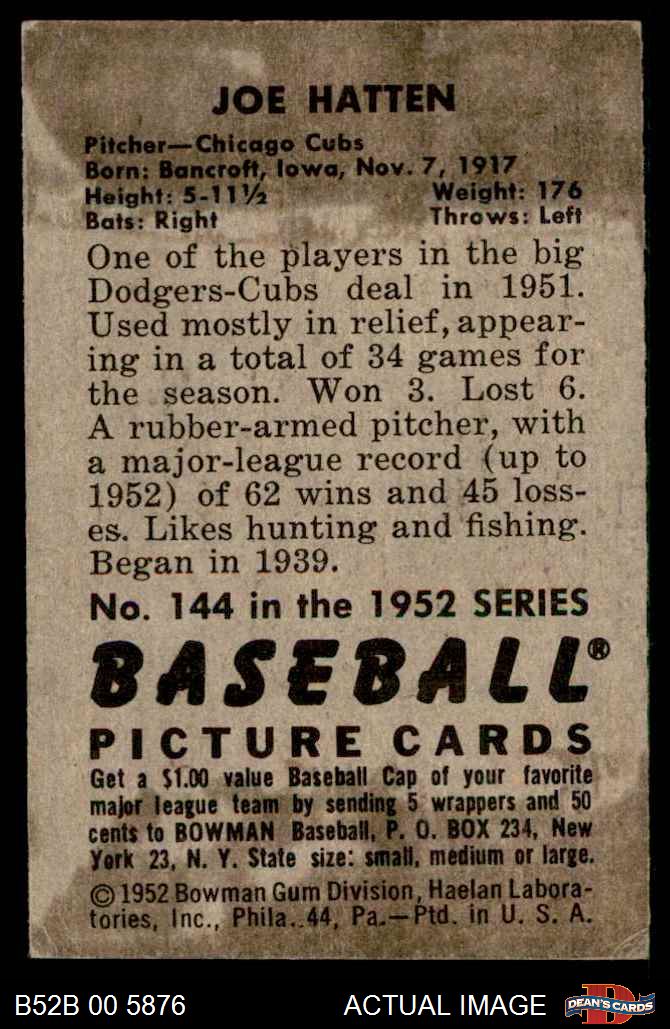 JOE HATTEN

Pitcher—Chicago Cubs
Born: Bancroft, Iowa, Nov. 7, 1917
Height: 5-11½ Weight: 176
Bats: Right Throws: Left

One of the players in the big Dodgers-Cubs deal in 1951. Used mostly in relief, appearing in a total of 34 games for the season. Won 3. Lost 6. A rubber-armed pitcher, with a major-league record (up to 1952) of 62 wins and 45 losses. Likes hunting and fishing. Began in 1939.

No. 144 in the 1952 SERIES

BASEBALL®

PICTURE CARDS

Get a $1.00 value Baseball Cap of your favorite major league team by sending 5 wrappers and 50 cents to BOWMAN Baseball, P. O. BOX 234, New York 23, N. Y. State size: small, medium or large.

© 1952 Bowman Gum Division, Haelan Laboratories, Inc., Phila. 44, Pa.—Ptd. in U. S. A.

B52B 00 5876 ACTUAL IMAGE DEAN'S CARDS